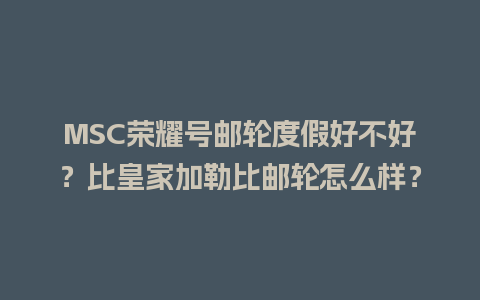 MSC荣耀号邮轮度假好不好？比皇家加勒比邮轮怎么样？